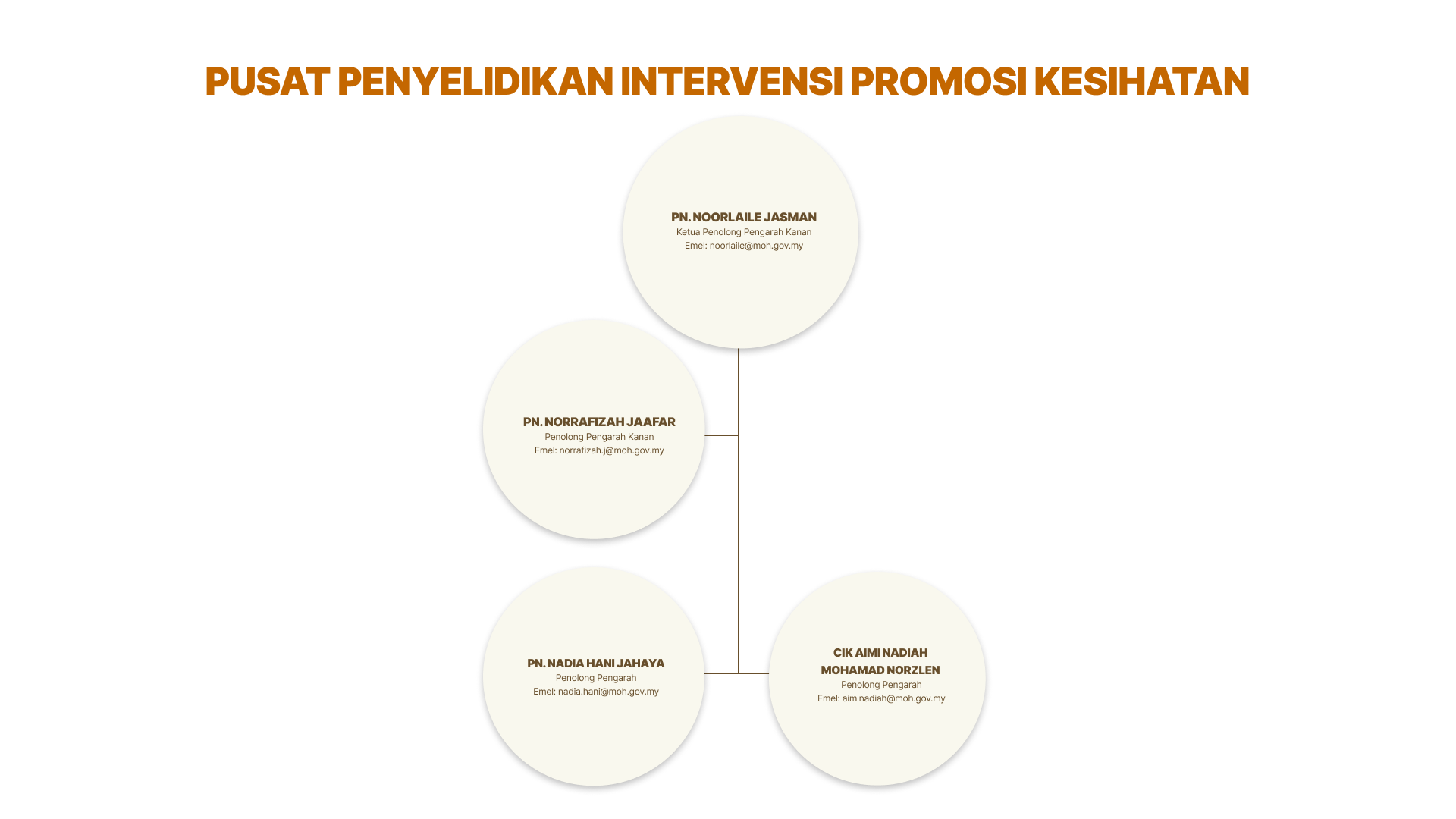 PUSAT PENYELIDIKAN INTERVENSI PROMOSI KESIHATAN

PN. NOORLAILE JASMAN
Ketua Penolong Pengarah Kanan
Emel: noorlaile@moh.gov.my

PN. NORRAFIZAH JAAFAR
Penolong Pengarah Kanan
Emel: norrafizah.j@moh.gov.my

PN. NADIA HANI JAHAYA
Penolong Pengarah
Emel: nadia.hani@moh.gov.my

CIK AIMI NADIAH MOHAMAD NORZLEN
Penolong Pengarah
Emel: aiminadiah@moh.gov.my